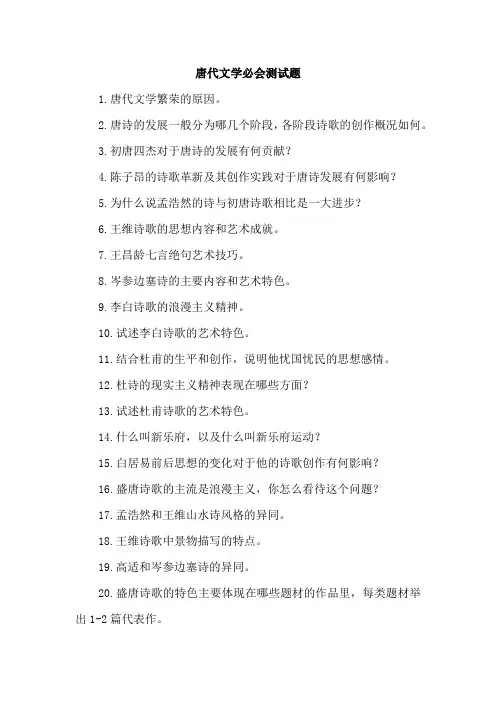 唐代文学必会测试题

1.唐代文学繁荣的原因。

2.唐诗的发展一般分为哪几个阶段，各阶段诗歌的创作概况如何。

3.初唐四杰对于唐诗的发展有何贡献？

4.陈子昂的诗歌革新及其创作实践对于唐诗发展有何影响？

5.为什么说孟浩然的诗与初唐诗歌相比是一大进步？

6.王维诗歌的思想内容和艺术成就。

7.王昌龄七言绝句艺术技巧。

8.岑参边塞诗的主要内容和艺术特色。

9.李白诗歌的浪漫主义精神。

10.试述李白诗歌的艺术特色。

11.结合杜甫的生平和创作，说明他忧国忧民的思想感情。

12.杜诗的现实主义精神表现在哪些方面？

13.试述杜甫诗歌的艺术特色。

14.什么叫新乐府，以及什么叫新乐府运动？

15.白居易前后思想的变化对于他的诗歌创作有何影响？

16.盛唐诗歌的主流是浪漫主义，你怎么看待这个问题？

17.孟浩然和王维山水诗风格的异同。

18.王维诗歌中景物描写的特点。

19.高适和岑参边塞诗的异同。

20.盛唐诗歌的特色主要体现在哪些题材的作品里，每类题材举出1-2篇代表作。